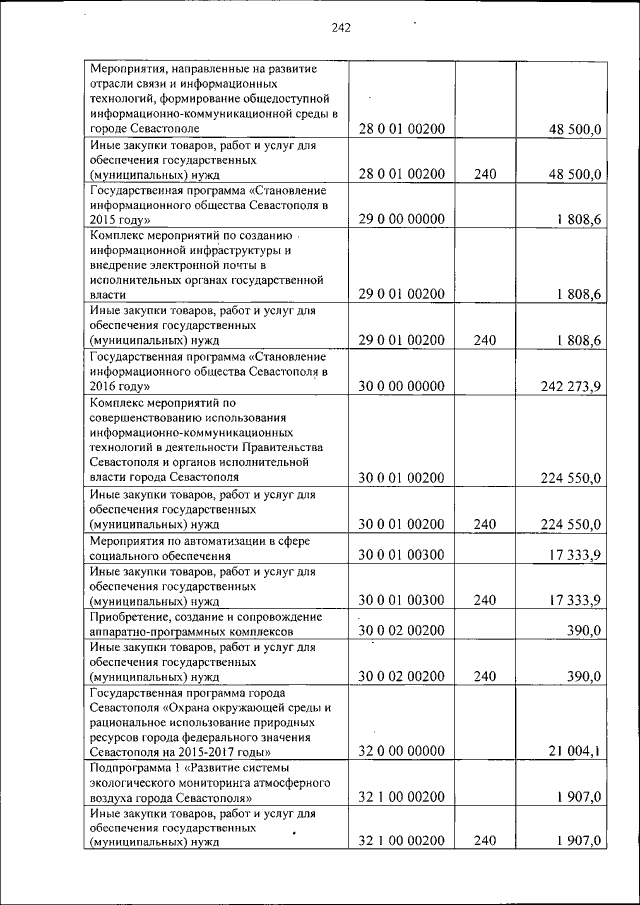 242

| | | | |
|---|---|---|---|
| Мероприятия, направленные на развитие отрасли связи и информационных технологий, формирование общедоступной информационно-коммуникационной среды в городе Севастополе | 28 0 01 00200 | | 48 500,0 |
| Иные закупки товаров, работ и услуг для обеспечения государственных (муниципальных) нужд | 28 0 01 00200 | 240 | 48 500,0 |
| Государственная программа «Становление информационного общества Севастополя в 2015 году» | 29 0 00 00000 | | 1 808,6 |
| Комплекс мероприятий по созданию информационной инфраструктуры и внедрение электронной почты в исполнительных органах государственной власти | 29 0 01 00200 | | 1 808,6 |
| Иные закупки товаров, работ и услуг для обеспечения государственных (муниципальных) нужд | 29 0 01 00200 | 240 | 1 808,6 |
| Государственная программа «Становление информационного общества Севастополя в 2016 году» | 30 0 00 00000 | | 242 273,9 |
| Комплекс мероприятий по совершенствованию использования информационно-коммуникационных технологий в деятельности Правительства Севастополя и органов исполнительной власти города Севастополя | 30 0 01 00200 | | 224 550,0 |
| Иные закупки товаров, работ и услуг для обеспечения государственных (муниципальных) нужд | 30 0 01 00200 | 240 | 224 550,0 |
| Мероприятия по автоматизации в сфере социального обеспечения | 30 0 01 00300 | | 17 333,9 |
| Иные закупки товаров, работ и услуг для обеспечения государственных (муниципальных) нужд | 30 0 01 00300 | 240 | 17 333,9 |
| Приобретение, создание и сопровождение аппаратно-программных комплексов | 30 0 02 00200 | | 390,0 |
| Иные закупки товаров, работ и услуг для обеспечения государственных (муниципальных) нужд | 30 0 02 00200 | 240 | 390,0 |
| Государственная программа города Севастополя «Охрана окружающей среды и рациональное использование природных ресурсов города федерального значения Севастополя на 2015-2017 годы» | 32 0 00 00000 | | 21 004,1 |
| Подпрограмма 1 «Развитие системы экологического мониторинга атмосферного воздуха города Севастополя» | 32 1 00 00200 | | 1 907,0 |
| Иные закупки товаров, работ и услуг для обеспечения государственных (муниципальных) нужд | 32 1 00 00200 | 240 | 1 907,0 |